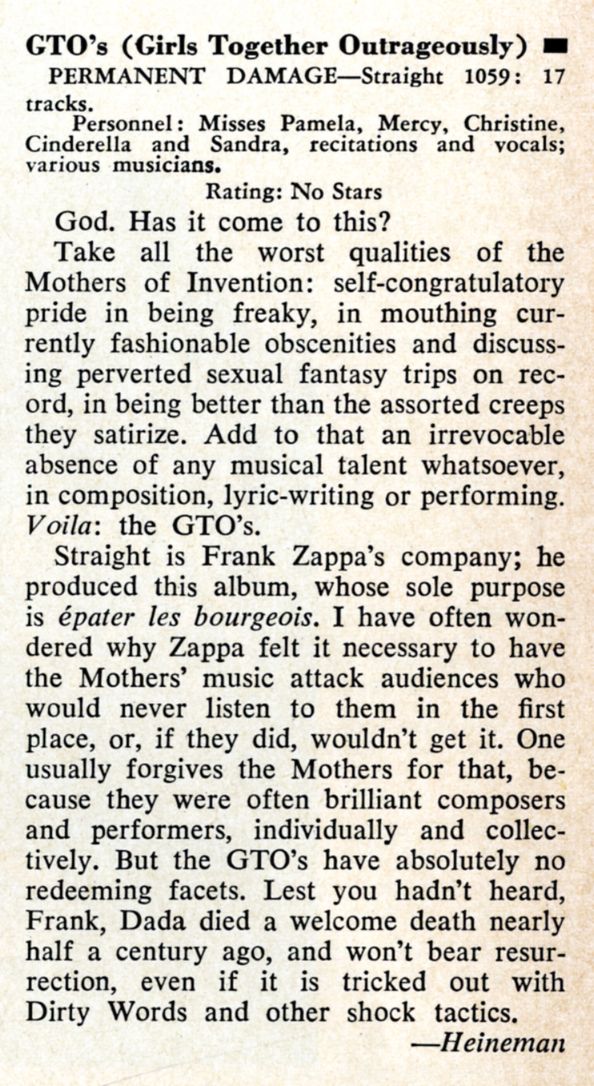 GTO's (Girls Together Outrageously) ■

PERMANENT DAMAGE—Straight 1059: 17 tracks.

Personnel: Misses Pamela, Mercy, Christine, Cinderella and Sandra, recitations and vocals; various musicians.

Rating: No Stars

God. Has it come to this?

Take all the worst qualities of the Mothers of Invention: self-congratulatory pride in being freaky, in mouthing currently fashionable obscenities and discussing perverted sexual fantasy trips on record, in being better than the assorted creeps they satirize. Add to that an irrevocable absence of any musical talent whatsoever, in composition, lyric-writing or performing. Voila: the GTO's.

Straight is Frank Zappa's company; he produced this album, whose sole purpose is épater les bourgeois. I have often wondered why Zappa felt it necessary to have the Mothers' music attack audiences who would never listen to them in the first place, or, if they did, wouldn't get it. One usually forgives the Mothers for that, because they were often brilliant composers and performers, individually and collectively. But the GTO's have absolutely no redeeming facets. Lest you hadn't heard, Frank, Dada died a welcome death nearly half a century ago, and won't bear resurrection, even if it is tricked out with Dirty Words and other shock tactics.

—Heineman